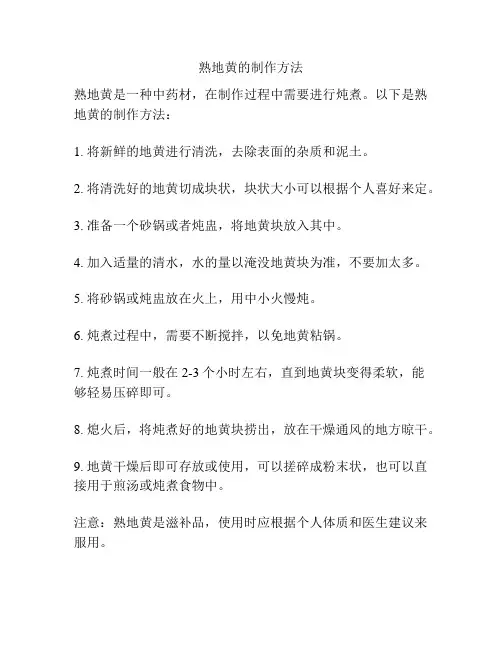 熟地黄的制作方法

熟地黄是一种中药材，在制作过程中需要进行炖煮。以下是熟地黄的制作方法：

1. 将新鲜的地黄进行清洗，去除表面的杂质和泥土。

2. 将清洗好的地黄切成块状，块状大小可以根据个人喜好来定。

3. 准备一个砂锅或者炖盅，将地黄块放入其中。

4. 加入适量的清水，水的量以淹没地黄块为准，不要加太多。

5. 将砂锅或炖盅放在火上，用中小火慢炖。

6. 炖煮过程中，需要不断搅拌，以免地黄粘锅。

7. 炖煮时间一般在 2-3 个小时左右，直到地黄块变得柔软，能够轻易压碎即可。

8. 熄火后，将炖煮好的地黄块捞出，放在干燥通风的地方晾干。

9. 地黄干燥后即可存放或使用，可以搓碎成粉末状，也可以直接用于煎汤或炖煮食物中。

注意：熟地黄是滋补品，使用时应根据个人体质和医生建议来服用。